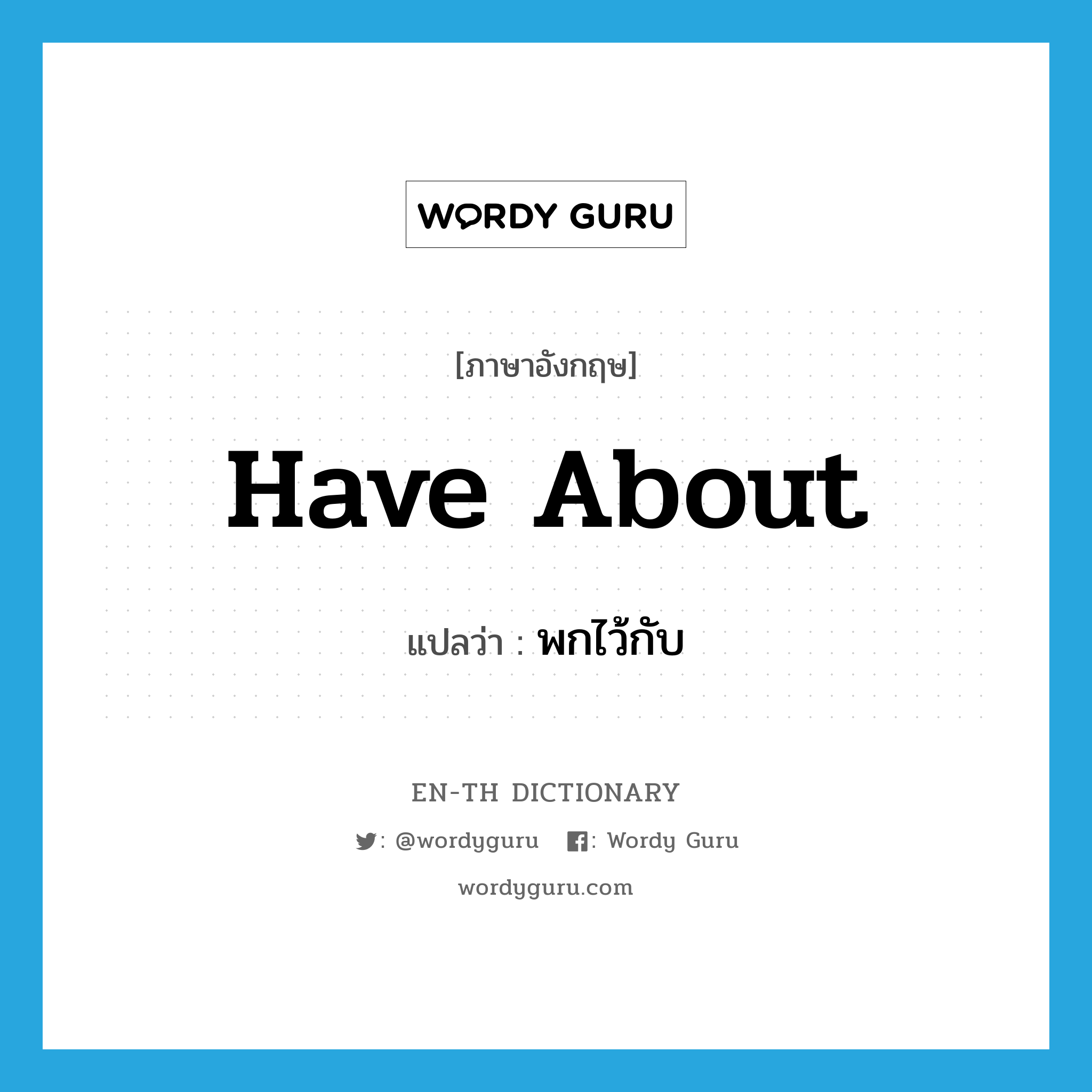 WORDY GURU

[ภาษาอังกฤษ]

Have About

แปลว่า : พกไว้กับ

EN-TH DICTIONARY

: @wordyguru : Wordy Guru

wordyguru.com